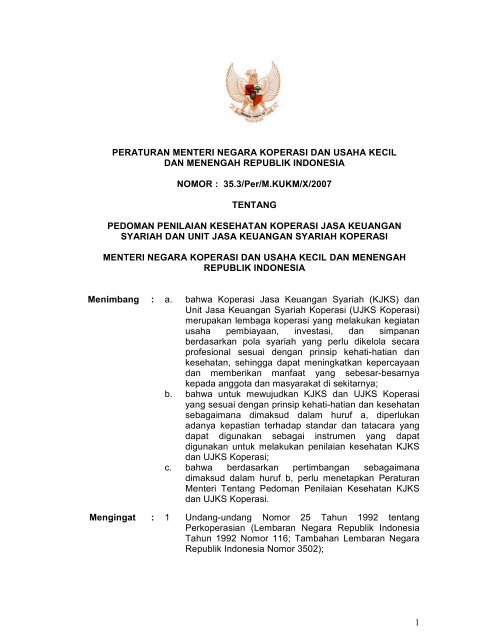 PERATURAN MENTERI NEGARA KOPERASI DAN USAHA KECIL DAN MENENGAH REPUBLIK INDONESIA

NOMOR : 35.3/Per/M.KUKM/X/2007

TENTANG

PEDOMAN PENILAIAN KESEHATAN KOPERASI JASA KEUANGAN SYARIAH DAN UNIT JASA KEUANGAN SYARIAH KOPERASI

MENTERI NEGARA KOPERASI DAN USAHA KECIL DAN MENENGAH REPUBLIK INDONESIA

Menimbang : a. bahwa Koperasi Jasa Keuangan Syariah (KJKS) dan Unit Jasa Keuangan Syariah Koperasi (UJKS Koperasi) merupakan lembaga koperasi yang melakukan kegiatan usaha pembiayaan, investasi, dan simpanan berdasarkan pola syariah yang perlu dikelola secara profesional sesuai dengan prinsip kehati-hatian dan kesehatan, sehingga dapat meningkatkan kepercayaan dan memberikan manfaat yang sebesar-besarnya kepada anggota dan masyarakat di sekitarnya;

b. bahwa untuk mewujudkan KJKS dan UJKS Koperasi yang sesuai dengan prinsip kehati-hatian dan kesehatan sebagaimana dimaksud dalam huruf a, diperlukan adanya kepastian terhadap standar dan tatacara yang dapat digunakan sebagai instrumen yang dapat digunakan untuk melakukan penilaian kesehatan KJKS dan UJKS Koperasi;

c. bahwa berdasarkan pertimbangan sebagaimana dimaksud dalam huruf b, perlu menetapkan Peraturan Menteri Tentang Pedoman Penilaian Kesehatan KJKS dan UJKS Koperasi.

Mengingat : 1 Undang-undang Nomor 25 Tahun 1992 tentang Perkoperasian (Lembaran Negara Republik Indonesia Tahun 1992 Nomor 116; Tambahan Lembaran Negara Republik Indonesia Nomor 3502);

1